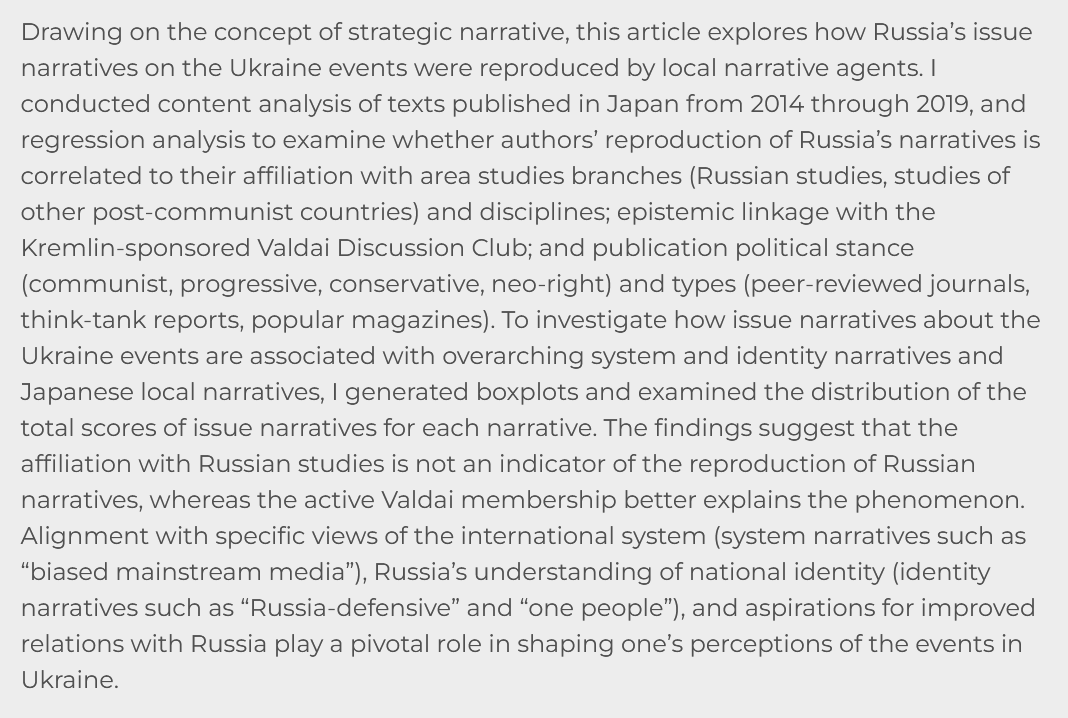 Drawing on the concept of strategic narrative, this article explores how Russia’s issue narratives on the Ukraine events were reproduced by local narrative agents. I conducted content analysis of texts published in Japan from 2014 through 2019, and regression analysis to examine whether authors’ reproduction of Russia’s narratives is correlated to their affiliation with area studies branches (Russian studies, studies of other post-communist countries) and disciplines; epistemic linkage with the Kremlin-sponsored Valdai Discussion Club; and publication political stance (communist, progressive, conservative, neo-right) and types (peer-reviewed journals, think-tank reports, popular magazines). To investigate how issue narratives about the Ukraine events are associated with overarching system and identity narratives and Japanese local narratives, I generated boxplots and examined the distribution of the total scores of issue narratives for each narrative. The findings suggest that the affiliation with Russian studies is not an indicator of the reproduction of Russian narratives, whereas the active Valdai membership better explains the phenomenon. Alignment with specific views of the international system (system narratives such as “biased mainstream media”), Russia’s understanding of national identity (identity narratives such as “Russia-defensive” and “one people”), and aspirations for improved relations with Russia play a pivotal role in shaping one’s perceptions of the events in Ukraine.